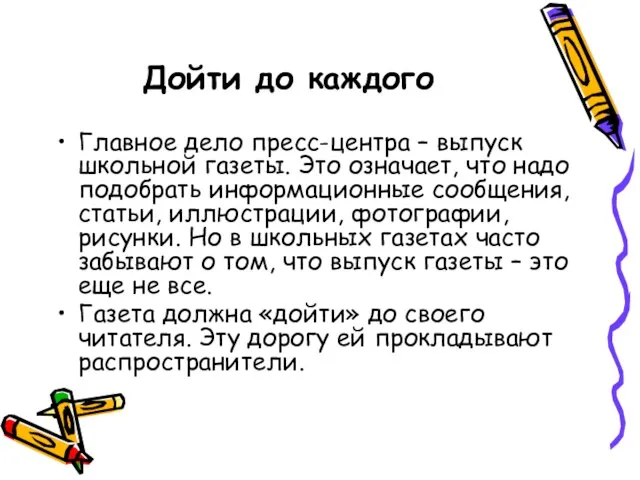 Дойти до каждого

• Главное дело пресс-центра – выпуск школьной газеты. Это означает, что надо подобрать информационные сообщения, статьи, иллюстрации, фотографии, рисунки. Но в школьных газетах часто забывают о том, что выпуск газеты – это еще не все.

• Газета должна «дойти» до своего читателя. Эту дорогу ей прокладывают распространители.